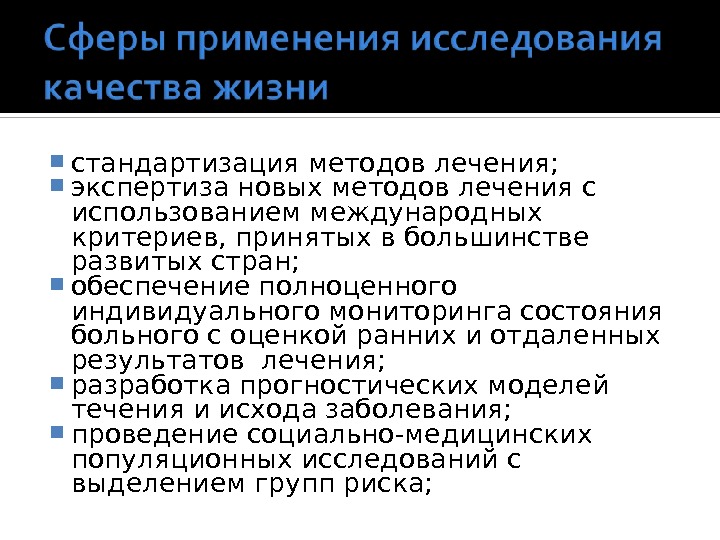 Сферы применения исследования качества жизни

• стандартизация методов лечения;
• экспертиза новых методов лечения с использованием международных критериев, принятых в большинстве развитых стран;
• обеспечение полноценного индивидуального мониторинга состояния больного с оценкой ранних и отдаленных результатов лечения;
• разработка прогностических моделей течения и исхода заболевания;
• проведение социально-медицинских популяционных исследований с выделением групп риска;